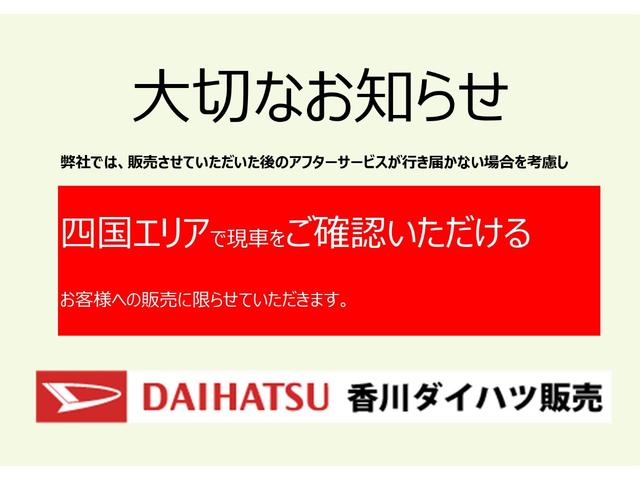 大切なお知らせ

弊社では、販売させていただいた後のアフターサービスが行き届かない場合を考慮し

四国エリアで現車をご確認いただける

お客様への販売に限らせていただきます。

DAIHATSU 香川ダイハツ販売